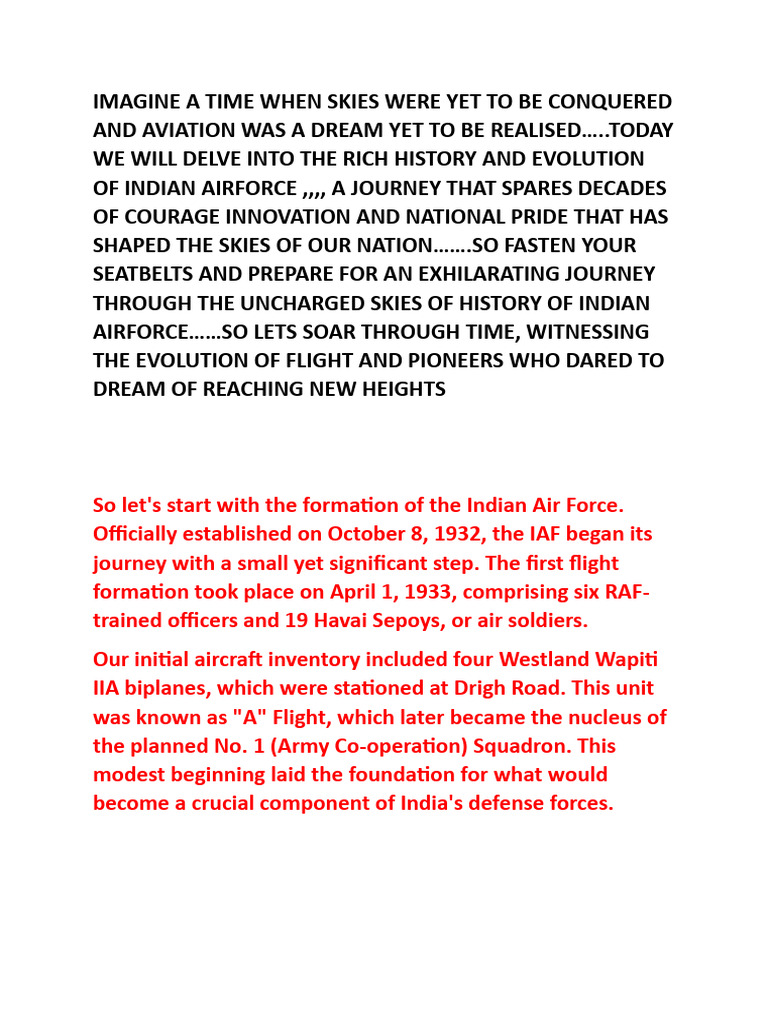 IMAGINE A TIME WHEN SKIES WERE YET TO BE CONQUERED AND AVIATION WAS A DREAM YET TO BE REALISED…..TODAY WE WILL DELVE INTO THE RICH HISTORY AND EVOLUTION OF INDIAN AIRFORCE ,,,, A JOURNEY THAT SPARES DECADES OF COURAGE INNOVATION AND NATIONAL PRIDE THAT HAS SHAPED THE SKIES OF OUR NATION…….SO FASTEN YOUR SEATBELTS AND PREPARE FOR AN EXHILARATING JOURNEY THROUGH THE UNCHARGED SKIES OF HISTORY OF INDIAN AIRFORCE……SO LETS SOAR THROUGH TIME, WITNESSING THE EVOLUTION OF FLIGHT AND PIONEERS WHO DARED TO DREAM OF REACHING NEW HEIGHTS

So let's start with the formation of the Indian Air Force. Officially established on October 8, 1932, the IAF began its journey with a small yet significant step. The first flight formation took place on April 1, 1933, comprising six RAF-trained officers and 19 Havai Sepoys, or air soldiers.

Our initial aircraft inventory included four Westland Wapiti IIA biplanes, which were stationed at Drigh Road. This unit was known as "A" Flight, which later became the nucleus of the planned No. 1 (Army Co-operation) Squadron. This modest beginning laid the foundation for what would become a crucial component of India's defense forces.